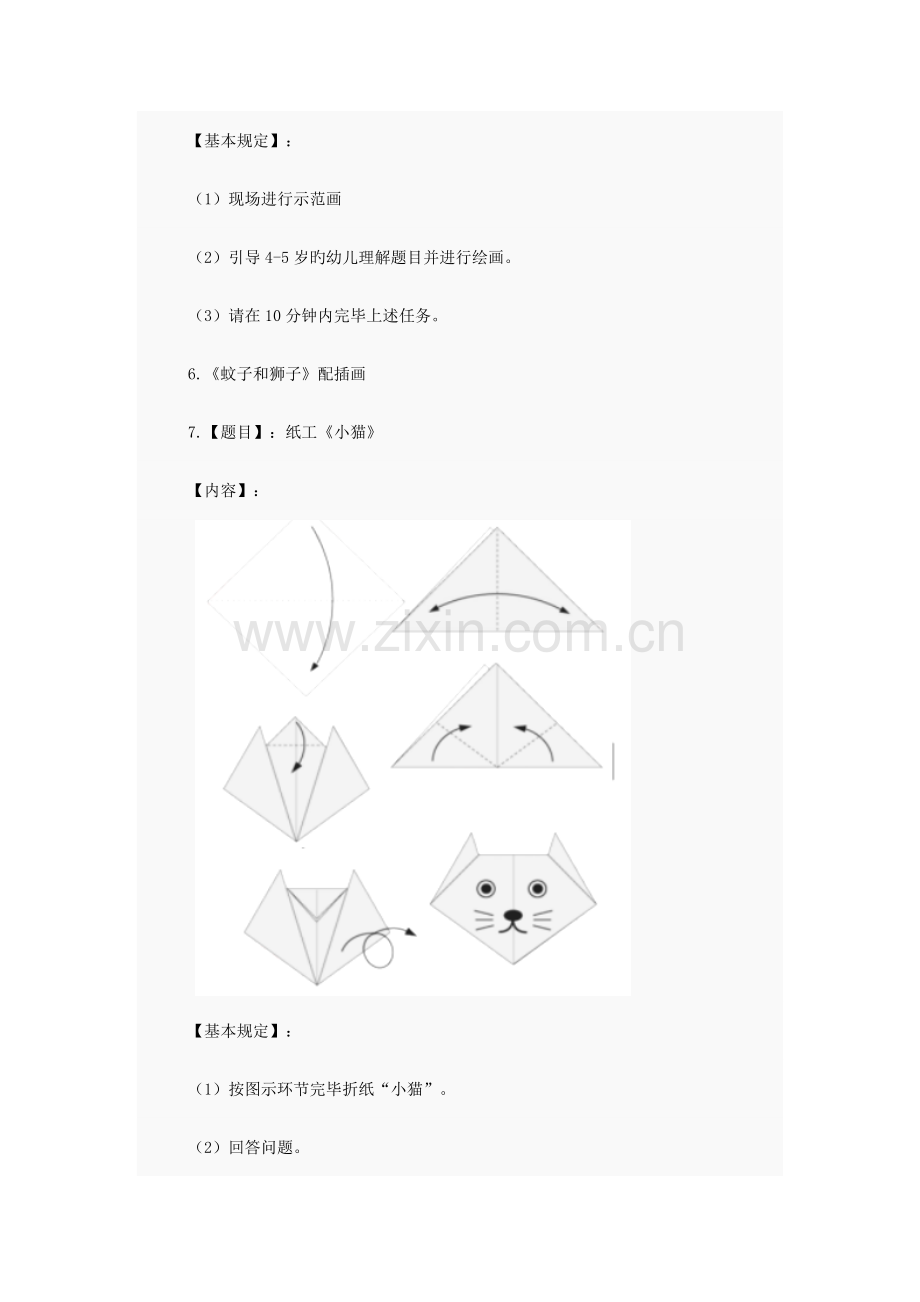 【基本规定】：

（1）现场进行示范画

（2）引导 4-5 岁旳幼儿理解题目并进行绘画。

（3）请在 10 分钟内完毕上述任务。

6.《蚊子和狮子》配插画

7.【题目】：纸工《小猫》

【内容】：

www.zixin.com.cn

【基本规定】：

（1）按图示环节完毕折纸“小猫”。

（2）回答问题。